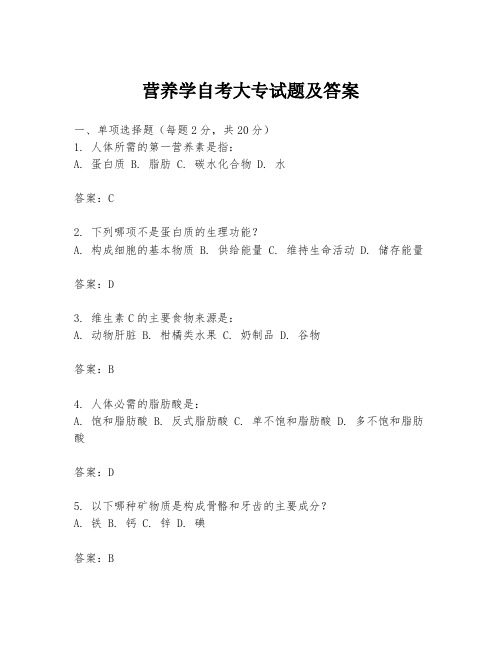 营养学自考大专试题及答案

一、单项选择题（每题2分，共20分）
1. 人体所需的第一营养素是指：
A. 蛋白质 B. 脂肪 C. 碳水化合物 D. 水

答案：C

2. 下列哪项不是蛋白质的生理功能？
A. 构成细胞的基本物质 B. 供给能量 C. 维持生命活动 D. 储存能量

答案：D

3. 维生素C的主要食物来源是：
A. 动物肝脏 B. 柑橘类水果 C. 奶制品 D. 谷物

答案：B

4. 人体必需的脂肪酸是：
A. 饱和脂肪酸 B. 反式脂肪酸 C. 单不饱和脂肪酸 D. 多不饱和脂肪酸

答案：D

5. 以下哪种矿物质是构成骨骼和牙齿的主要成分？
A. 铁 B. 钙 C. 锌 D. 碘

答案：B